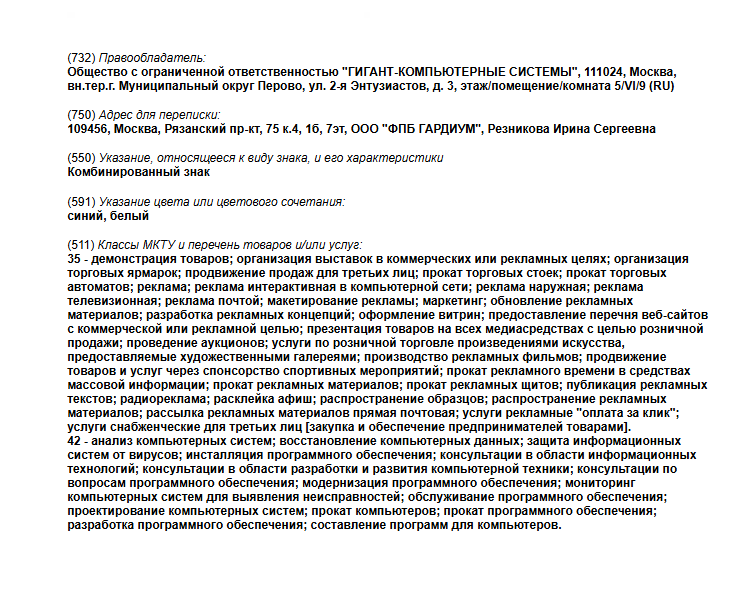 (732) Правообладатель:
Общество с ограниченной ответственностью "ГИГАНТ-КОМПЬЮТЕРНЫЕ СИСТЕМЫ", 111024, Москва, вн.тер.г. Муниципальный округ Перово, ул. 2-я Энтузиастов, д. 3, этаж/помещение/комната 5/VI/9 (RU)

(750) Адрес для переписки:
109456, Москва, Рязанский пр-кт, 75 к.4, 1б, 7эт, ООО "ФПБ ГАРДИУМ", Резникова Ирина Сергеевна

(550) Указание, относящееся к виду знака, и его характеристики
Комбинированный знак

(591) Указание цвета или цветового сочетания:
синий, белый

(511) Классы МКТУ и перечень товаров и/или услуг:
35 - демонстрация товаров; организация выставок в коммерческих или рекламных целях; организация торговых ярмарок; продвижение продаж для третьих лиц; прокат торговых стоек; прокат торговых автоматов; реклама; реклама интерактивная в компьютерной сети; реклама наружная; реклама телевизионная; реклама почтой; макетирование рекламы; маркетинг; обновление рекламных материалов; разработка рекламных концепций; оформление витрин; предоставление перечня веб-сайтов с коммерческой или рекламной целью; презентация товаров на всех медиасредствах с целью розничной продажи; проведение аукционов; услуги по розничной торговле произведениями искусства, предоставляемые художественными галереями; производство рекламных фильмов; продвижение товаров и услуг через спонсорство спортивных мероприятий; прокат рекламного времени в средствах массовой информации; прокат рекламных материалов; прокат рекламных щитов; публикация рекламных текстов; радиореклама; расклейка афиш; распространение образцов; распространение рекламных материалов; рассылка рекламных материалов прямая почтовая; услуги рекламные "оплата за клик"; услуги снабженческие для третьих лиц [закупка и обеспечение предпринимателей товарами].
42 - анализ компьютерных систем; восстановление компьютерных данных; защита информационных систем от вирусов; инсталляция программного обеспечения; консультации в области информационных технологий; консультации в области разработки и развития компьютерной техники; консультации по вопросам программного обеспечения; модернизация программного обеспечения; мониторинг компьютерных систем для выявления неисправностей; обслуживание программного обеспечения; проектирование компьютерных систем; прокат компьютеров; прокат программного обеспечения; разработка программного обеспечения; составление программ для компьютеров.